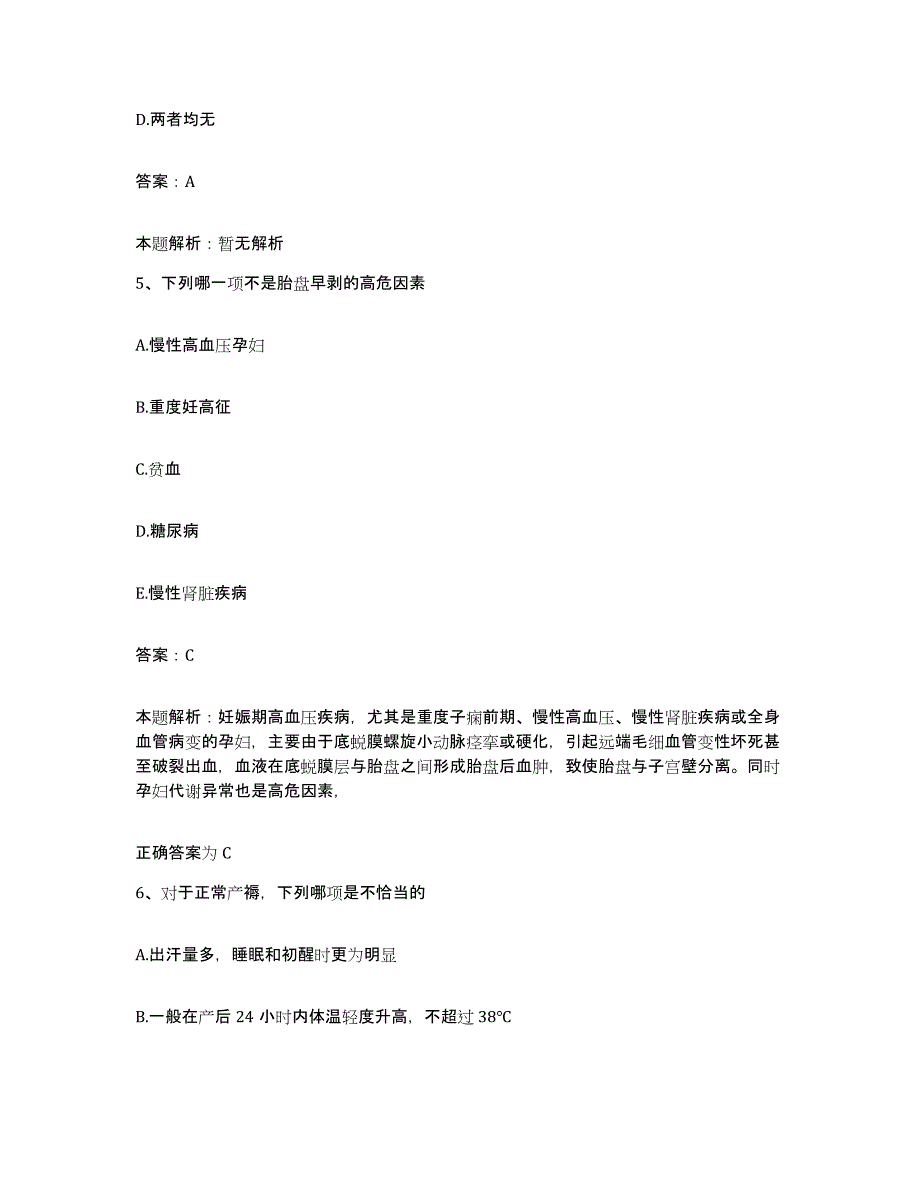 D.两者均无

答案：A

本题解析：暂无解析

5、下列哪一项不是胎盘早剥的高危因素

A.慢性高血压孕妇

B.重度妊高征

C.贫血

D.糖尿病

E.慢性肾脏疾病

答案：C

本题解析：妊娠期高血压疾病，尤其是重度子痫前期、慢性高血压、慢性肾脏疾病或全身血管病变的孕妇，主要由于底蜕膜螺旋小动脉痉挛或硬化，引起远端毛细血管变性坏死甚至破裂出血，血液在底蜕膜层与胎盘之间形成胎盘后血肿，致使胎盘与子宫壁分离。同时孕妇代谢异常也是高危因素，

正确答案为 C

6、对于正常产褥，下列哪项是不恰当的

A.出汗量多，睡眠和初醒时更为明显

B.一般在产后 24 小时内体温轻度升高，不超过 38°C